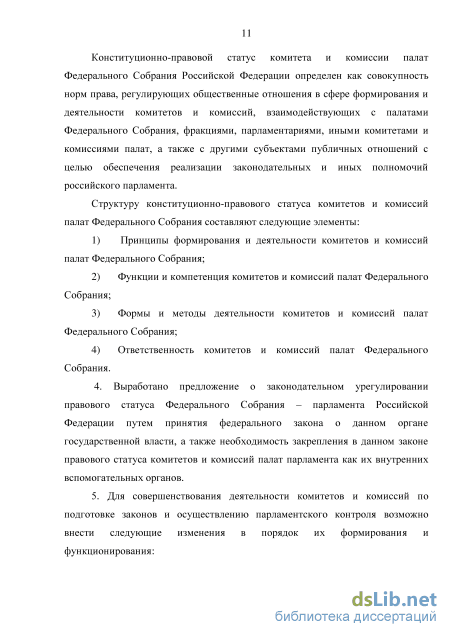 11

Конституционно-правовой статус комитета и комиссии палат Федерального Собрания Российской Федерации определен как совокупность норм права, регулирующих общественные отношения в сфере формирования и деятельности комитетов и комиссий, взаимодействующих с палатами Федерального Собрания, фракциями, парламентариями, иными комитетами и комиссиями палат, а также с другими субъектами публичных отношений с целью обеспечения реализации законодательных и иных полномочий российского парламента.

Структуру конституционно-правового статуса комитетов и комиссий палат Федерального Собрания составляют следующие элементы:

1) Принципы формирования и деятельности комитетов и комиссий палат Федерального Собрания;

2) Функции и компетенция комитетов и комиссий палат Федерального Собрания;

3) Формы и методы деятельности комитетов и комиссий палат Федерального Собрания;

4) Ответственность комитетов и комиссий палат Федерального Собрания.

4. Выработано предложение о законодательном урегулировании правового статуса Федерального Собрания – парламента Российской Федерации путем принятия федерального закона о данном органе государственной власти, а также необходимость закрепления в данном законе правового статуса комитетов и комиссий палат парламента как их внутренних вспомогательных органов.

5. Для совершенствования деятельности комитетов и комиссий по подготовке законов и осуществлению парламентского контроля возможно внести следующие изменения в порядок их формирования и функционирования:

dsLib.net
библиотека диссертаций